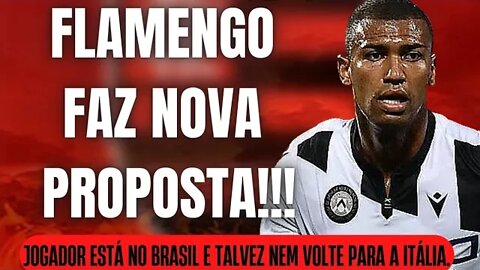 FLAMENGO FAZ NOVA PROPOSTA!!!

JOGADOR ESTÁ NO BRASIL E TALVEZ NEM VOLTE PARA A ITÁLIA.